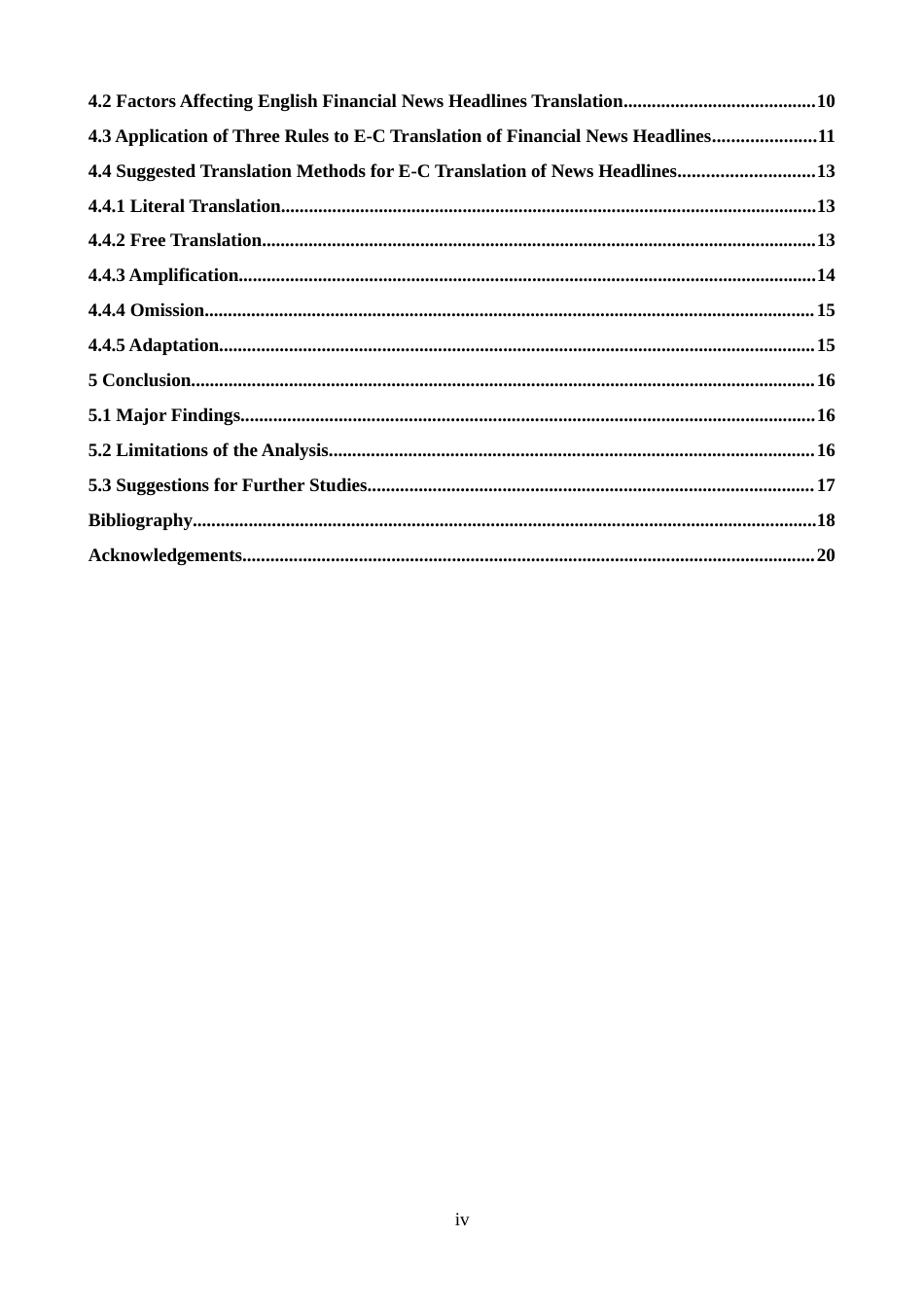 4.2 Factors Affecting English Financial News Headlines Translation 10

4.3 Application of Three Rules to E-C Translation of Financial News Headlines 11

4.4 Suggested Translation Methods for E-C Translation of News Headlines 13

4.4.1 Literal Translation 13

4.4.2 Free Translation 13

4.4.3 Amplification 14

4.4.4 Omission 15

4.4.5 Adaptation 15

5 Conclusion 16

5.1 Major Findings 16

5.2 Limitations of the Analysis 16

5.3 Suggestions for Further Studies 17

Bibliography 18

Acknowledgements 20

iv